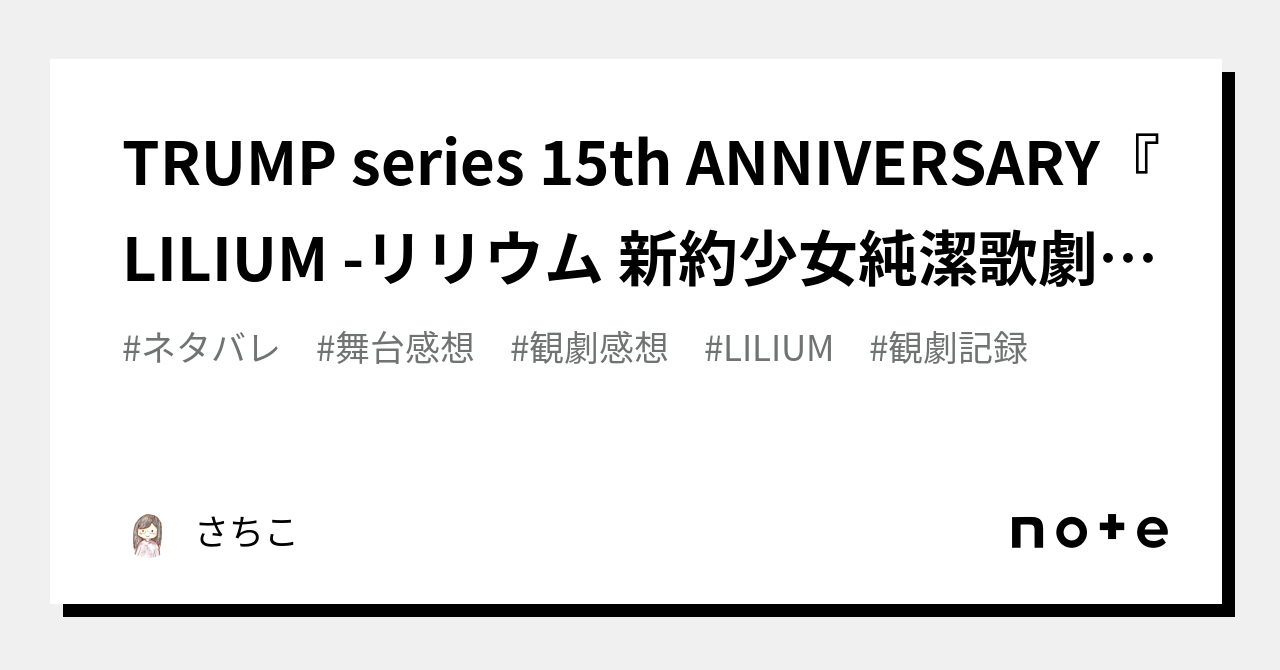 TRUMP series 15th ANNIVERSARY『LILIUM -リリウム 新約少女純潔歌劇…

#ネタバレ #舞台感想 #観劇感想 #LILIUM #観劇記録

さちこ

note